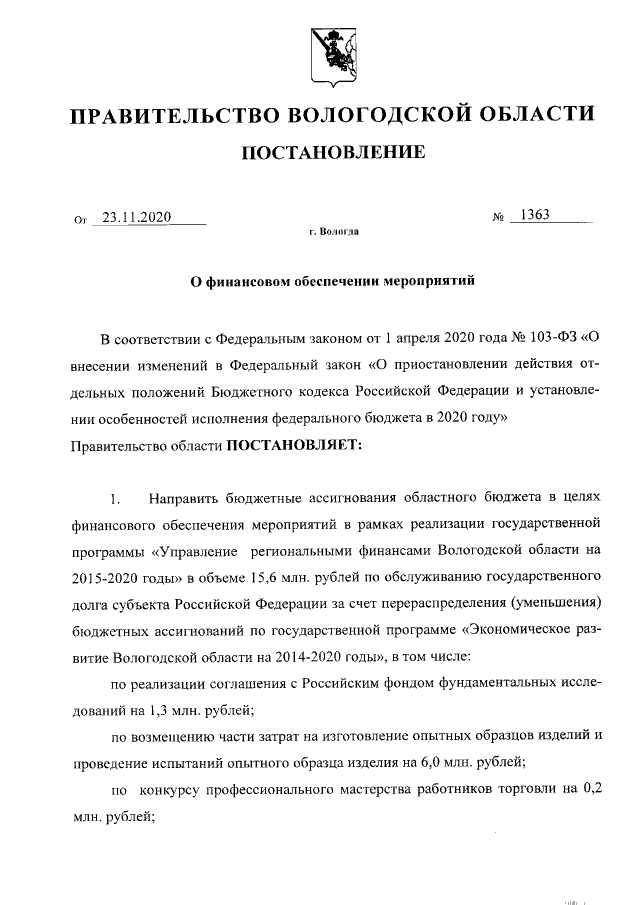 ПРАВИТЕЛЬСТВО ВОЛОГОДСКОЙ ОБЛАСТИ

ПОСТАНОВЛЕНИЕ

От 23.11.2020 № 1363

г. Вологда

О финансовом обеспечении мероприятий

В соответствии с Федеральным законом от 1 апреля 2020 года № 103-ФЗ «О внесении изменений в Федеральный закон «О приостановлении действия отдельных положений Бюджетного кодекса Российской Федерации и установлении особенностей исполнения федерального бюджета в 2020 году»

Правительство области ПОСТАНОВЛЯЕТ:

1. Направить бюджетные ассигнования областного бюджета в целях финансового обеспечения мероприятий в рамках реализации государственной программы «Управление региональными финансами Вологодской области на 2015-2020 годы» в объеме 15,6 млн. рублей по обслуживанию государственного долга субъекта Российской Федерации за счет перераспределения (уменьшения) бюджетных ассигнований по государственной программе «Экономическое развитие Вологодской области на 2014-2020 годы», в том числе:

по реализации соглашения с Российским фондом фундаментальных исследований на 1,3 млн. рублей;

по возмещению части затрат на изготовление опытных образцов изделий и проведение испытаний опытного образца изделия на 6,0 млн. рублей;

по конкурсу профессионального мастерства работников торговли на 0,2 млн. рублей;